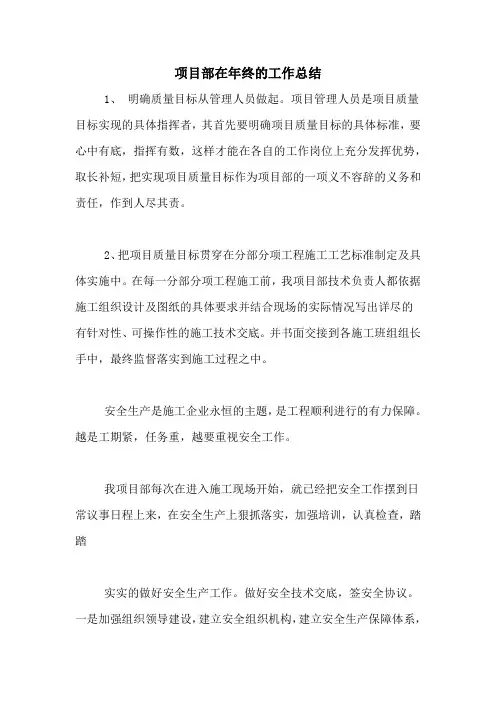 项目部在年终的工作总结

1、　明确质量目标从管理人员做起。项目管理人员是项目质量目标实现的具体指挥者，其首先要明确项目质量目标的具体标准，要心中有底，指挥有数，这样才能在各自的工作岗位上充分发挥优势，取长补短，把实现项目质量目标作为项目部的一项义不容辞的义务和责任，作到人尽其责。

2、把项目质量目标贯穿在分部分项工程施工工艺标准制定及具体实施中。在每一分部分项工程施工前，我项目部技术负责人都依据施工组织设计及图纸的具体要求并结合现场的实际情况写出详尽的有针对性、可操作性的施工技术交底。并书面交接到各施工班组组长手中，最终监督落实到施工过程之中。

安全生产是施工企业永恒的主题，是工程顺利进行的有力保障。越是工期紧，任务重，越要重视安全工作。

我项目部每次在进入施工现场开始，就已经把安全工作摆到日常议事日程上来，在安全生产上狠抓落实，加强培训，认真检查，踏踏

实实的做好安全生产工作。做好安全技术交底，签安全协议。一是加强组织领导建设，建立安全组织机构，建立安全生产保障体系，